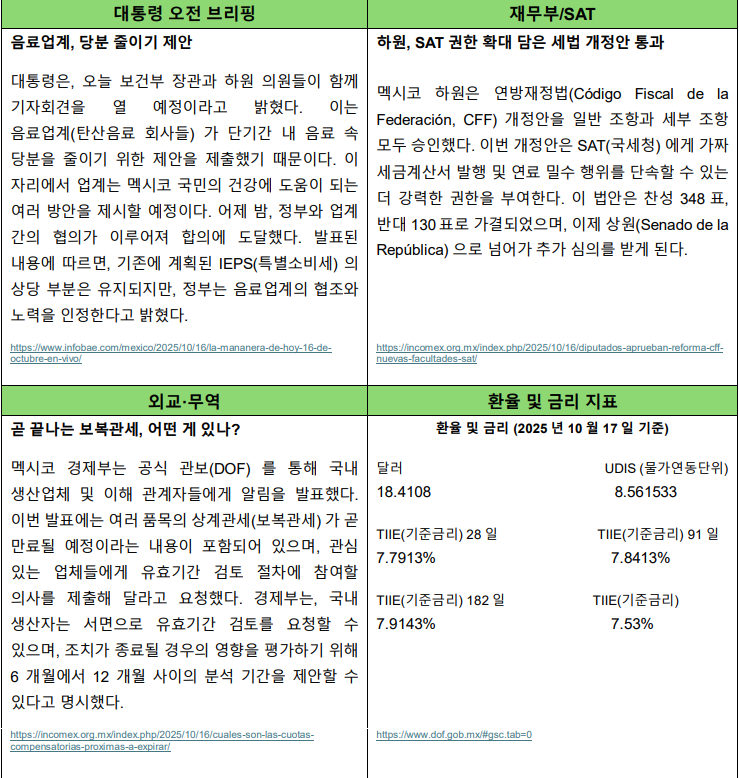 대통령 오전 브리핑

음료업계, 당분 줄이기 제안

대통령은, 오늘 보건부 장관과 하원 의원들이 함께 기자회견을 열 예정이라고 밝혔다. 이는 음료업계(탄산음료 회사들) 가 단기간 내 음료 속 당분을 줄이기 위한 제안을 제출했기 때문이다. 이 자리에서 업계는 멕시코 국민의 건강에 도움이 되는 여러 방안을 제시할 예정이다. 어제 밤, 정부와 업계 간의 협의가 이루어져 합의에 도달했다. 발표된 내용에 따르면, 기존에 계획된 IEPS(특별소비세) 의 상당 부분은 유지되지만, 정부는 음료업계의 협조와 노력을 인정한다고 밝혔다.

https://www.infobae.com/mexico/2025/10/16/la-mananera-de-hoy-16-de-octubre-en-vivo/

재무부/SAT

하원, SAT 권한 확대 담은 세법 개정안 통과

멕시코 하원은 연방재정법(Código Fiscal de la Federación, CFF) 개정안을 일반 조항과 세부 조항 모두 승인했다. 이번 개정안은 SAT(국세청) 에게 가짜 세금계산서 발행 및 연료 밀수 행위를 단속할 수 있는 더 강력한 권한을 부여한다. 이 법안은 찬성 348 표, 반대 130 표로 가결되었으며, 이제 상원(Senado de la República) 으로 넘어가 추가 심의를 받게 된다.

https://incomex.org.mx/index.php/2025/10/16/diputados-aprueban-reforma-cff-nuevas-facultades-sat/

외교·무역

곧 끝나는 보복관세, 어떤 게 있나?

멕시코 경제부는 공식 관보(DOF) 를 통해 국내 생산업체 및 이해 관계자들에게 알림을 발표했다. 이번 발표에는 여러 품목의 상계관세(보복관세) 가 곧 만료될 예정이라는 내용이 포함되어 있으며, 관심 있는 업체들에게 유효기간 검토 절차에 참여할 의사를 제출해 달라고 요청했다. 경제부는, 국내 생산자는 서면으로 유효기간 검토를 요청할 수 있으며, 조치가 종료될 경우의 영향을 평가하기 위해 6 개월에서 12 개월 사이의 분석 기간을 제안할 수 있다고 명시했다.

https://incomex.org.mx/index.php/2025/10/16/cuales-son-las-cuotas-compensatorias-proximas-a-expirar/

환율 및 금리 지표

환율 및 금리 (2025 년 10 월 17 일 기준)

달러
18.4108

UDIS (물가연동단위)
8.561533

TIIE(기준금리) 28 일
7.7913%

TIIE(기준금리) 91 일
7.8413%

TIIE(기준금리) 182 일
7.9143%

TIIE(기준금리)
7.53%

https://www.dof.gob.mx/#gsc.tab=0